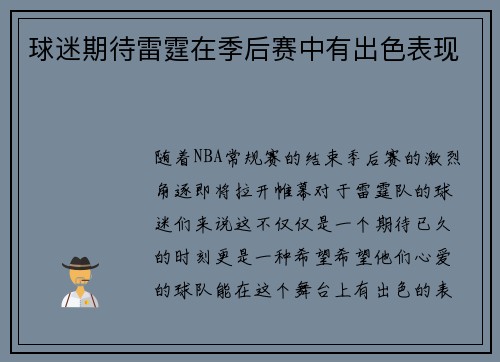 球迷期待雷霆在季后赛中有出色表现

随着NBA常规赛的结束季后赛的激烈角逐即将拉开帷幕对于雷霆队的球迷们来说这不仅仅是一个期待已久的时刻更是一种希望希望他们心爱的球队能在这个舞台上有出色的表